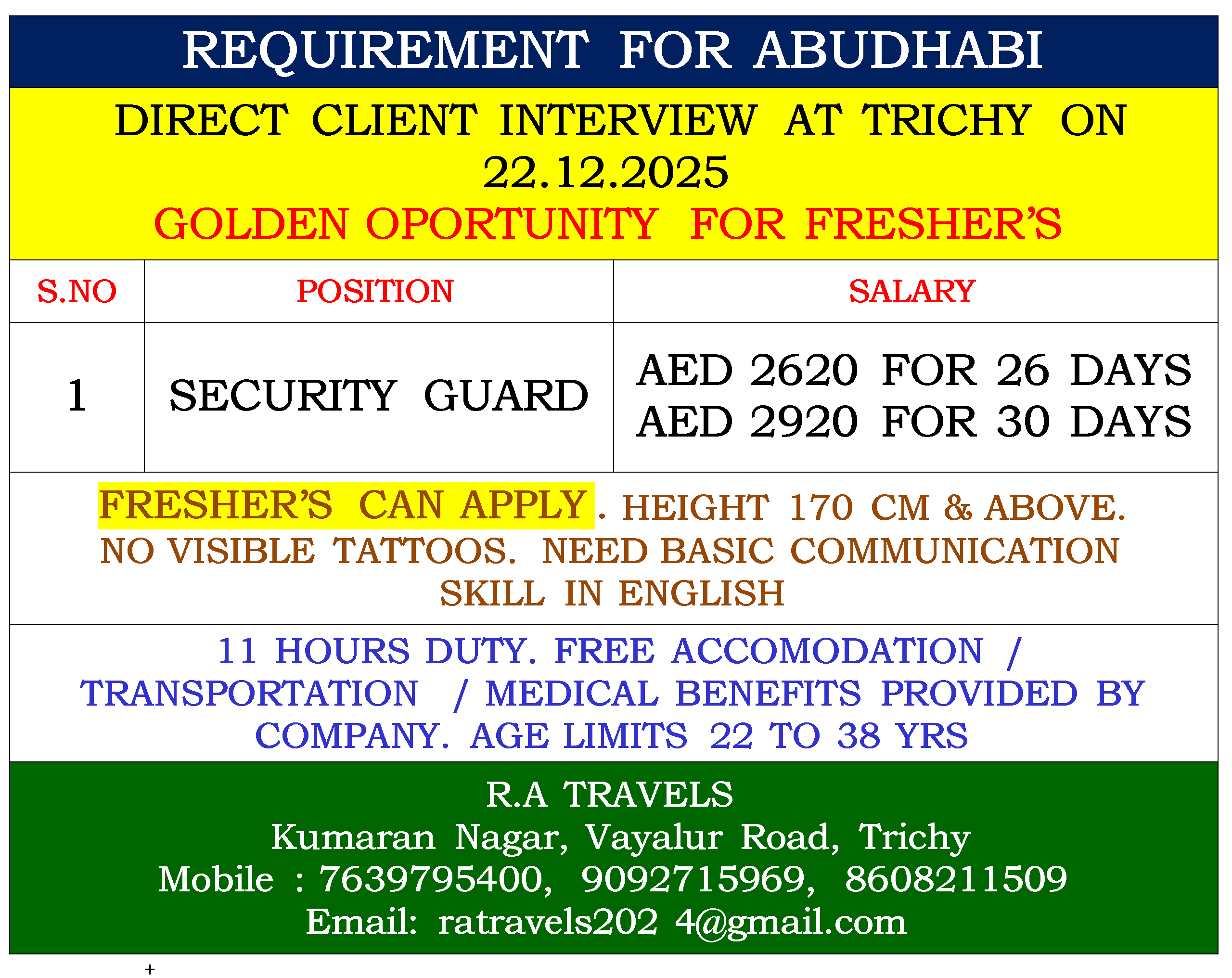 REQUIREMENT FOR ABUDHABI

DIRECT CLIENT INTERVIEW AT TRICHY ON 22.12.2025

GOLDEN OPORTUNITY FOR FRESHER'S

| S.NO | POSITION | SALARY |
|---|---|---|
| 1 | SECURITY GUARD | AED 2620 FOR 26 DAYS AED 2920 FOR 30 DAYS |

FRESHER'S CAN APPLY . HEIGHT 170 CM & ABOVE. NO VISIBLE TATTOOS. NEED BASIC COMMUNICATION SKILL IN ENGLISH

11 HOURS DUTY. FREE ACCOMODATION / TRANSPORTATION / MEDICAL BENEFITS PROVIDED BY COMPANY. AGE LIMITS 22 TO 38 YRS

R.A TRAVELS
Kumaran Nagar, Vayalur Road, Trichy
Mobile : 7639795400, 9092715969, 8608211509
Email: ratravels202 4@gmail.com

+